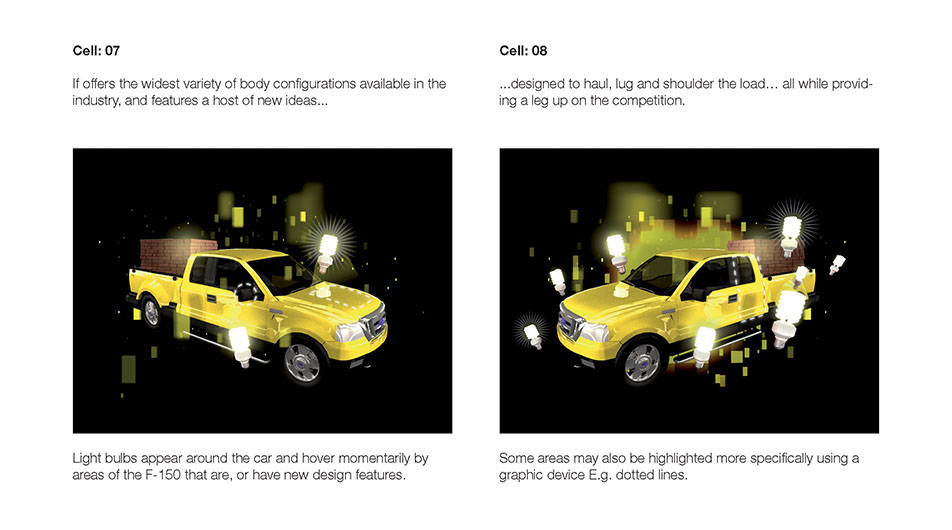 Cell: 07

If offers the widest variety of body configurations available in the industry, and features a host of new ideas...

Light bulbs appear around the car and hover momentarily by areas of the F-150 that are, or have new design features.

Cell: 08

...designed to haul, lug and shoulder the load... all while providing a leg up on the competition.

Some areas may also be highlighted more specifically using a graphic device E.g. dotted lines.